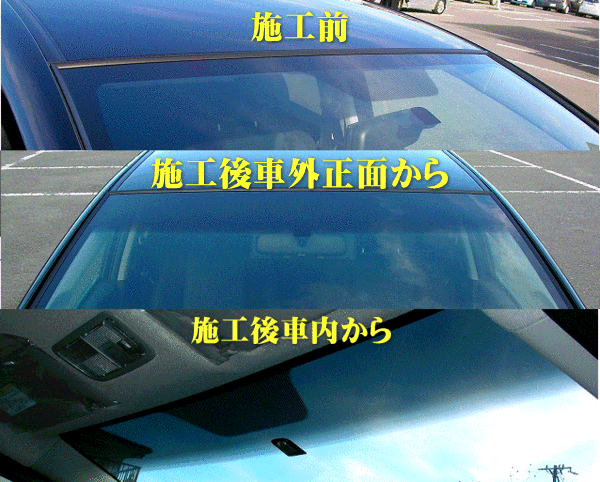 施工前

施工後車外正面から

施工後車内から